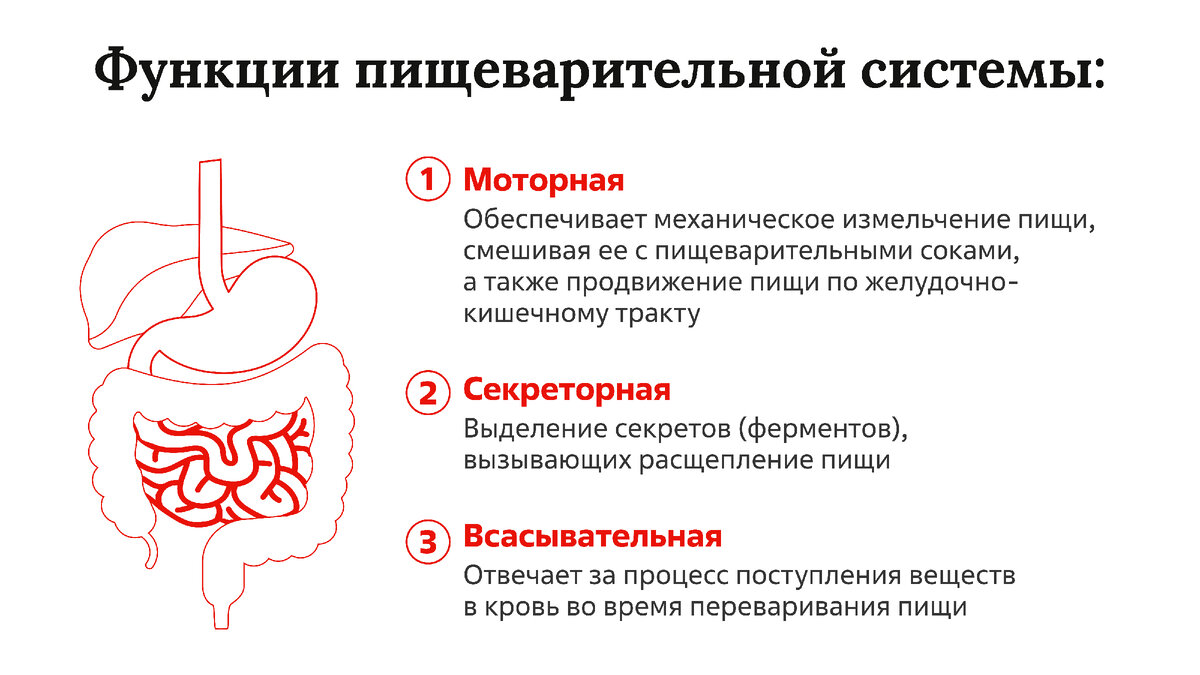 Функции пищеварительной системы:

1 Моторная
Обеспечивает механическое измельчение пищи, смешивая ее с пищеварительными соками, а также продвижение пищи по желудочно-кишечному тракту

2 Секреторная
Выделение секретов (ферментов), вызывающих расщепление пищи

3 Всасывательная
Отвечает за процесс поступления веществ в кровь во время переваривания пищи